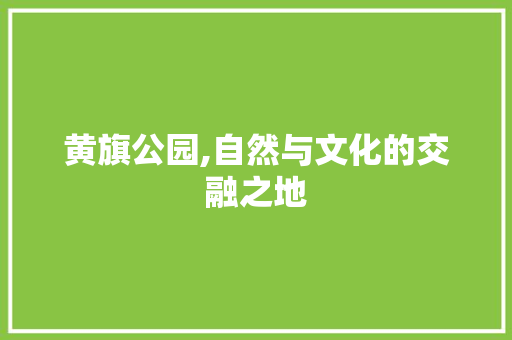 黄旗公园,自然与文化的交融之地